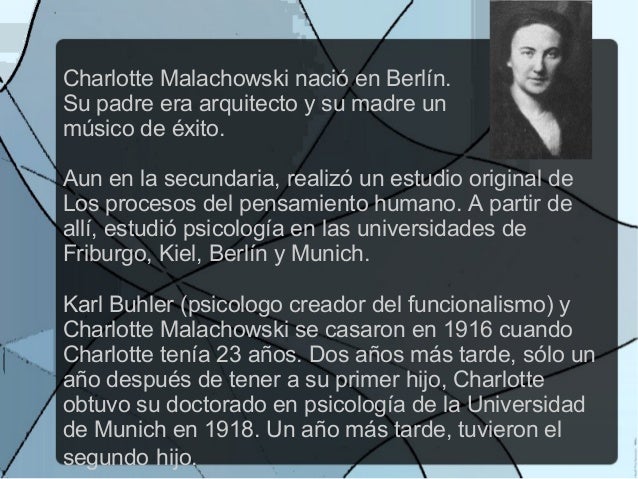 Charlotte Malachowski nació en Berlín. Su padre era arquitecto y su madre un músico de éxito.

Aun en la secundaria, realizó un estudio original de Los procesos del pensamiento humano. A partir de allí, estudió psicología en las universidades de Friburgo, Kiel, Berlín y Munich.

Karl Buhler (psicologo creador del funcionalismo) y Charlotte Malachowski se casaron en 1916 cuando Charlotte tenía 23 años. Dos años más tarde, sólo un año después de tener a su primer hijo, Charlotte obtuvo su doctorado en psicología de la Universidad de Munich en 1918. Un año más tarde, tuvieron el segundo hijo.